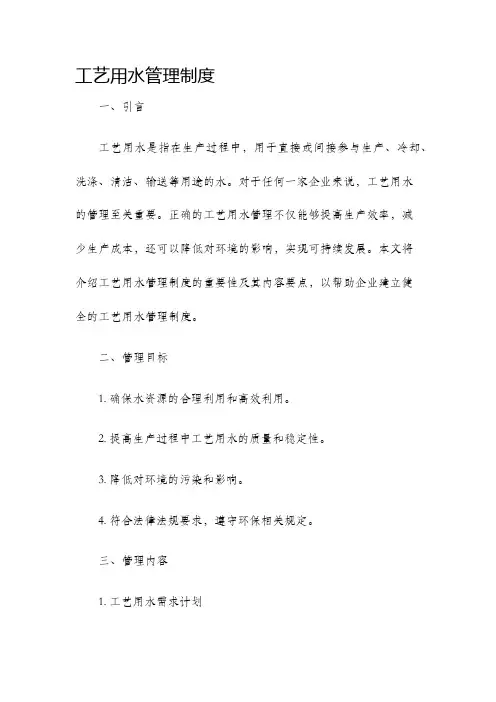 工艺用水管理制度

一、引言

工艺用水是指在生产过程中，用于直接或间接参与生产、冷却、洗涤、清洁、输送等用途的水。对于任何一家企业来说，工艺用水的管理至关重要。正确的工艺用水管理不仅能够提高生产效率，减少生产成本，还可以降低对环境的影响，实现可持续发展。本文将介绍工艺用水管理制度的重要性及其内容要点，以帮助企业建立健全的工艺用水管理制度。

二、管理目标

1. 确保水资源的合理利用和高效利用。

2. 提高生产过程中工艺用水的质量和稳定性。

3. 降低对环境的污染和影响。

4. 符合法律法规要求，遵守环保相关规定。

三、管理内容

1. 工艺用水需求计划